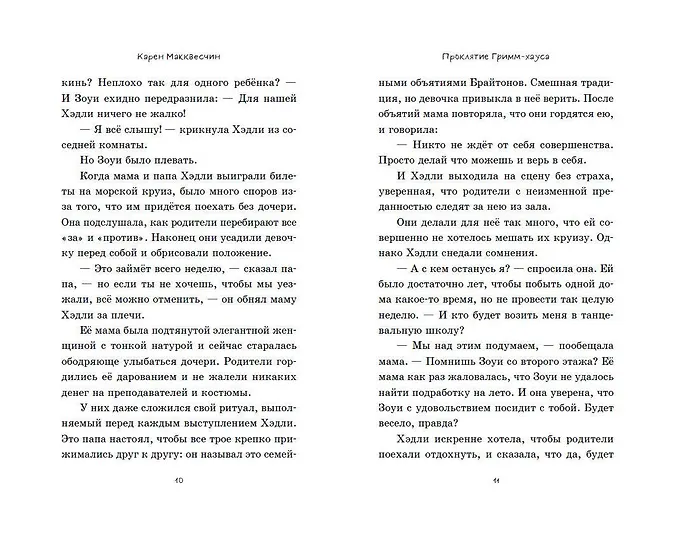 Карен Макквесчин

кинь? Неплохо так для одного ребёнка? — И Зоуи ехидно передразнила: — Для нашей Хэдли ничего не жалко!

— Я всё слышу! — крикнула Хэдли из соседней комнаты.

Но Зоуи было плевать.

Когда мама и папа Хэдли выиграли билеты на морской круиз, было много споров из-за того, что им придётся поехать без дочери. Она подслушала, как родители перебирают все «за» и «против». Наконец они усадили девочку перед собой и обрисовали положение.

— Это займёт всего неделю, — сказал папа, — но если ты не хочешь, чтобы мы уезжали, всё можно отменить, — он обнял маму Хэдли за плечи.

Её мама была подтянутой элегантной женщиной с тонкой натурой и сейчас старалась ободряюще улыбаться дочери. Родители гордились её дарованием и не жалели никаких денег на преподавателей и костюмы.

У них даже сложился свой ритуал, выполняемый перед каждым выступлением Хэдли. Это папа настоял, чтобы все трое крепко прижимались друг к другу: он называл это семей-

10

Проклятие Гримм-хауса

ными объятиями Брайтонов. Смешная традиция, но девочка привыкла в неё верить. После объятий мама повторяла, что они гордятся ею, и говорила:

— Никто не ждёт от себя совершенства. Просто делай что можешь и верь в себя.

И Хэдли выходила на сцену без страха, уверенная, что родители с неизменной преданностью следят за нею из зала.

Они делали для неё так много, что ей совершенно не хотелось мешать их круизу. Однако Хэдли снедали сомнения.

— А с кем останусь я? — спросила она. Ей было достаточно лет, чтобы побыть одной дома какое-то время, но не провести так целую неделю. — И кто будет возить меня в танцевальную школу?

— Мы над этим подумаем, — пообещала мама. — Помнишь Зоуи со второго этажа? Её мама как раз жаловалась, что Зоуи не удалось найти подработку на лето. И она уверена, что Зоуи с удовольствием посидит с тобой. Будет весело, правда?

Хэдли искренне хотела, чтобы родители поехали отдохнуть, и сказала, что да, будет

11